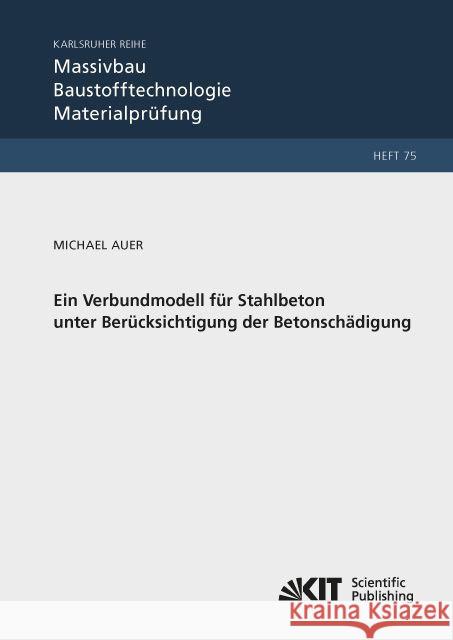 KARLSRUHER REIHE
Massivbau
Baustofftechnologie
Materialprüfung

HEFT 75

MICHAEL AUER

Ein Verbundmodell für Stahlbeton
unter Berücksichtigung der Betonschädigung

KIT Scientific Publishing